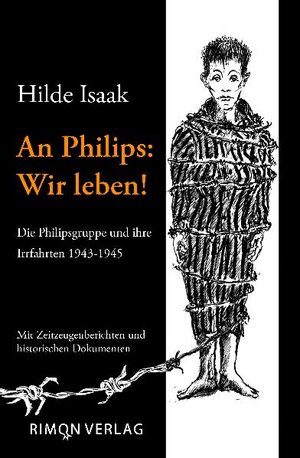 Hilde Isaak

An Philips: Wir leben!

Die Philipsgruppe und ihre Irrfahrten 1943-1945

Mit Zeitzeugenberichten und historischen Dokumenten

RIMON VERLAG